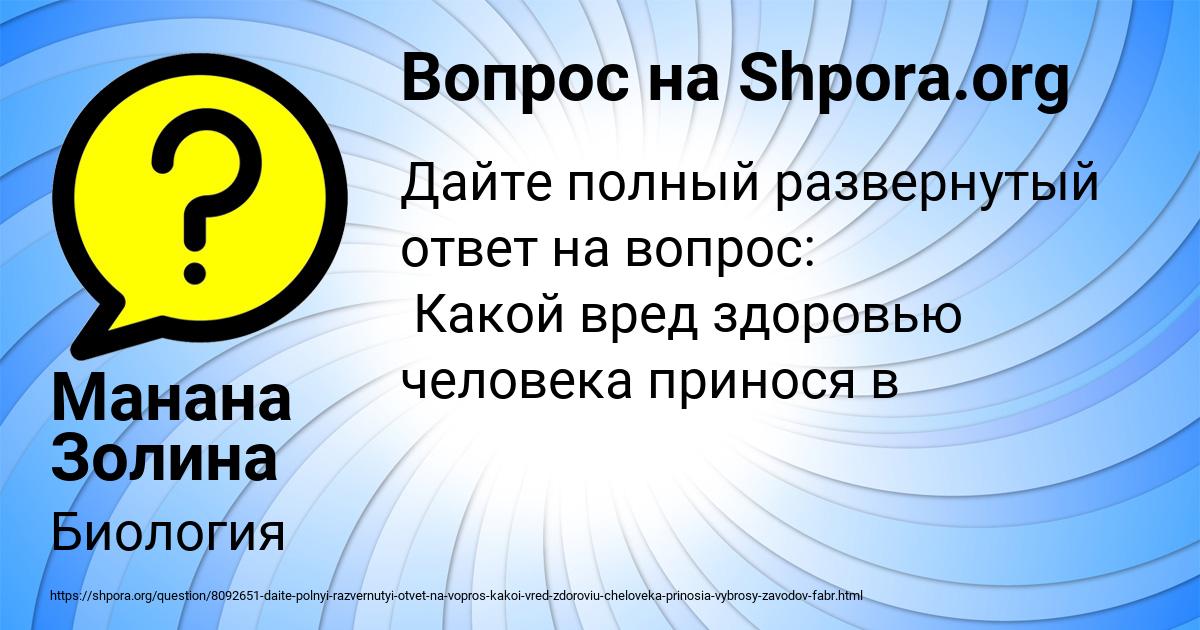 Вопрос на Shpora.org

Дайте полный развернутый ответ на вопрос:
 Какой вред здоровью человека принося в

Манана Золина

Биология

https://shpora.org/question/8092651-daite-polnyi-razvernutyi-otvet-na-vopros-kakoi-vred-zdoroviu-cheloveka-prinosia-vybrosy-zavodov-fabr.html